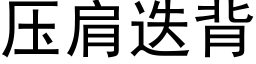 压肩迭背